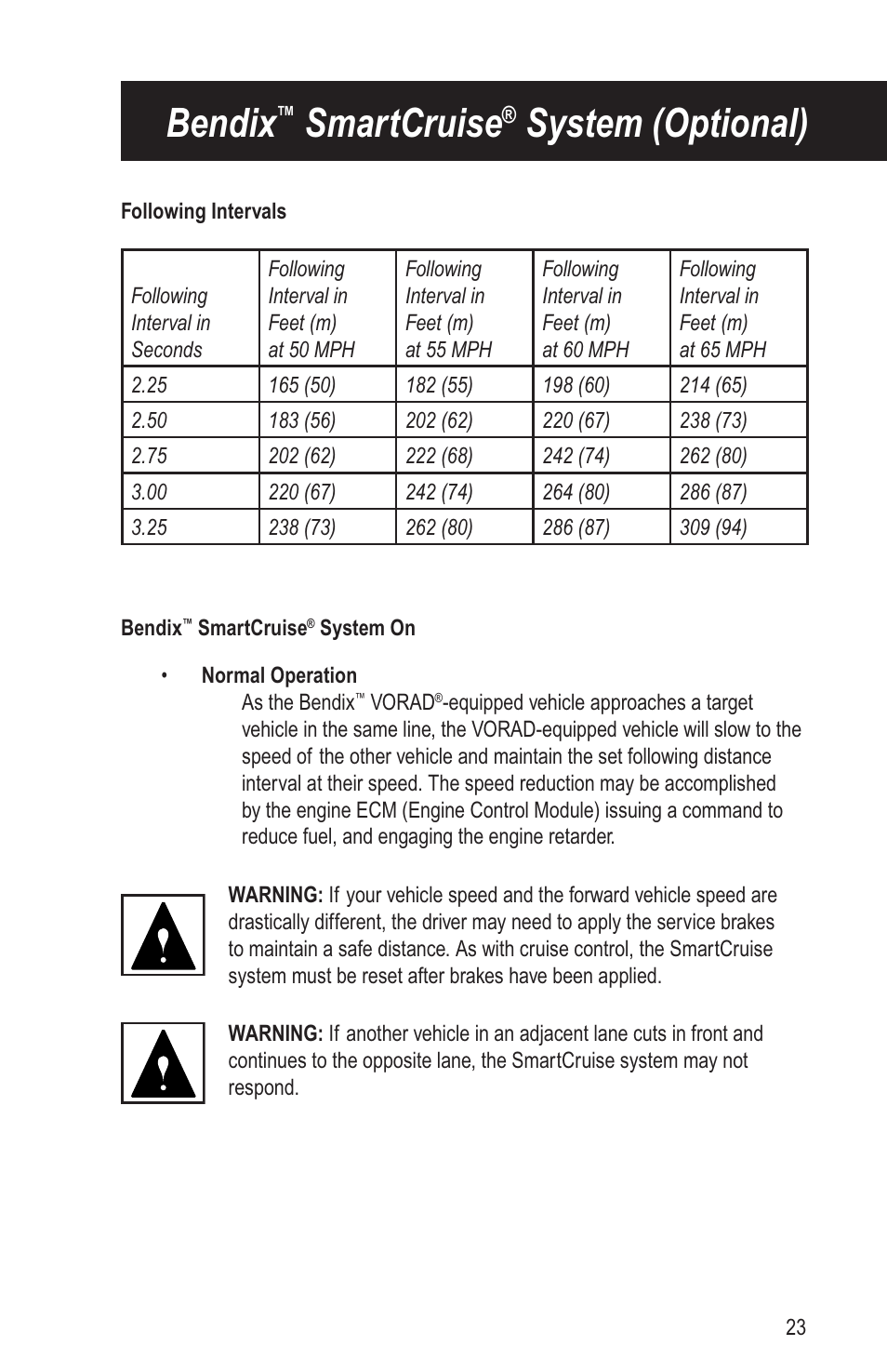 Bendix™ SmartCruise® System (Optional)

Following Intervals

| Following Interval in Seconds | Following Interval in Feet (m) at 50 MPH | Following Interval in Feet (m) at 55 MPH | Following Interval in Feet (m) at 60 MPH | Following Interval in Feet (m) at 65 MPH |
|---|---|---|---|---|
| 2.25 | 165 (50) | 182 (55) | 198 (60) | 214 (65) |
| 2.50 | 183 (56) | 202 (62) | 220 (67) | 238 (73) |
| 2.75 | 202 (62) | 222 (68) | 242 (74) | 262 (80) |
| 3.00 | 220 (67) | 242 (74) | 264 (80) | 286 (87) |
| 3.25 | 238 (73) | 262 (80) | 286 (87) | 309 (94) |

Bendix™ SmartCruise® System On

• Normal Operation
As the Bendix™ VORAD®-equipped vehicle approaches a target vehicle in the same line, the VORAD-equipped vehicle will slow to the speed of the other vehicle and maintain the set following distance interval at their speed. The speed reduction may be accomplished by the engine ECM (Engine Control Module) issuing a command to reduce fuel, and engaging the engine retarder.

WARNING: If your vehicle speed and the forward vehicle speed are drastically different, the driver may need to apply the service brakes to maintain a safe distance. As with cruise control, the SmartCruise system must be reset after brakes have been applied.

WARNING: If another vehicle in an adjacent lane cuts in front and continues to the opposite lane, the SmartCruise system may not respond.

23